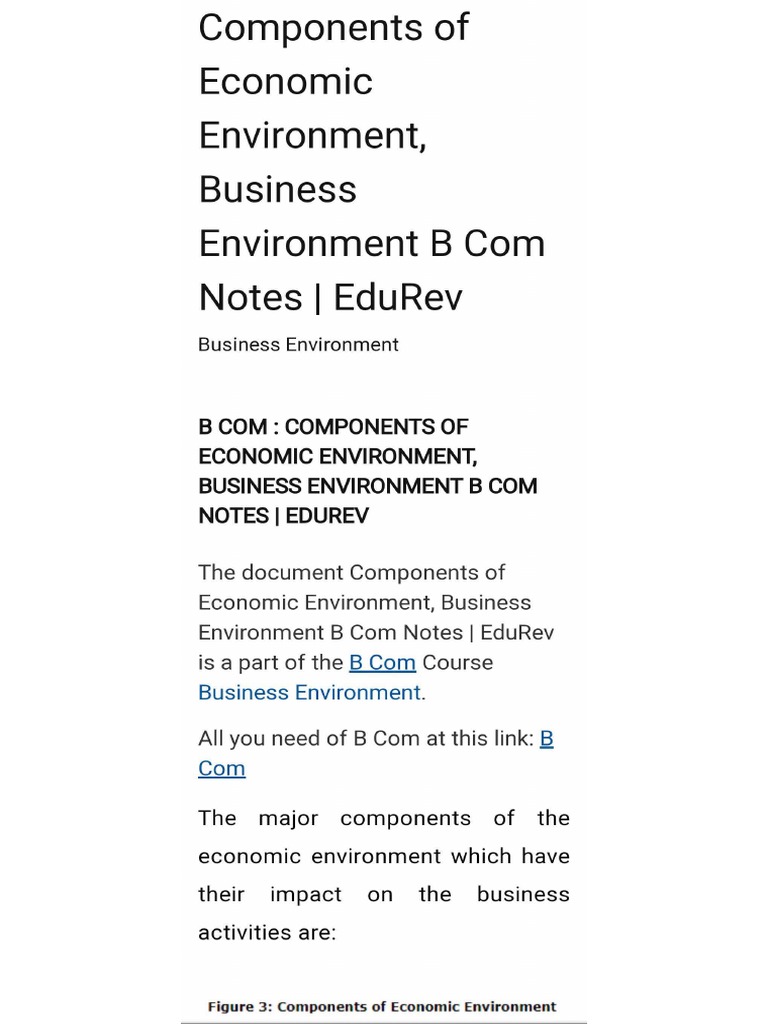 Components of Economic Environment, Business Environment B Com Notes | EduRev

Business Environment

B COM : COMPONENTS OF ECONOMIC ENVIRONMENT, BUSINESS ENVIRONMENT B COM NOTES | EDUREV

The document Components of Economic Environment, Business Environment B Com Notes | EduRev is a part of the B Com Course Business Environment.

All you need of B Com at this link: B Com

The major components of the economic environment which have their impact on the business activities are:

Figure 3: Components of Economic Environment